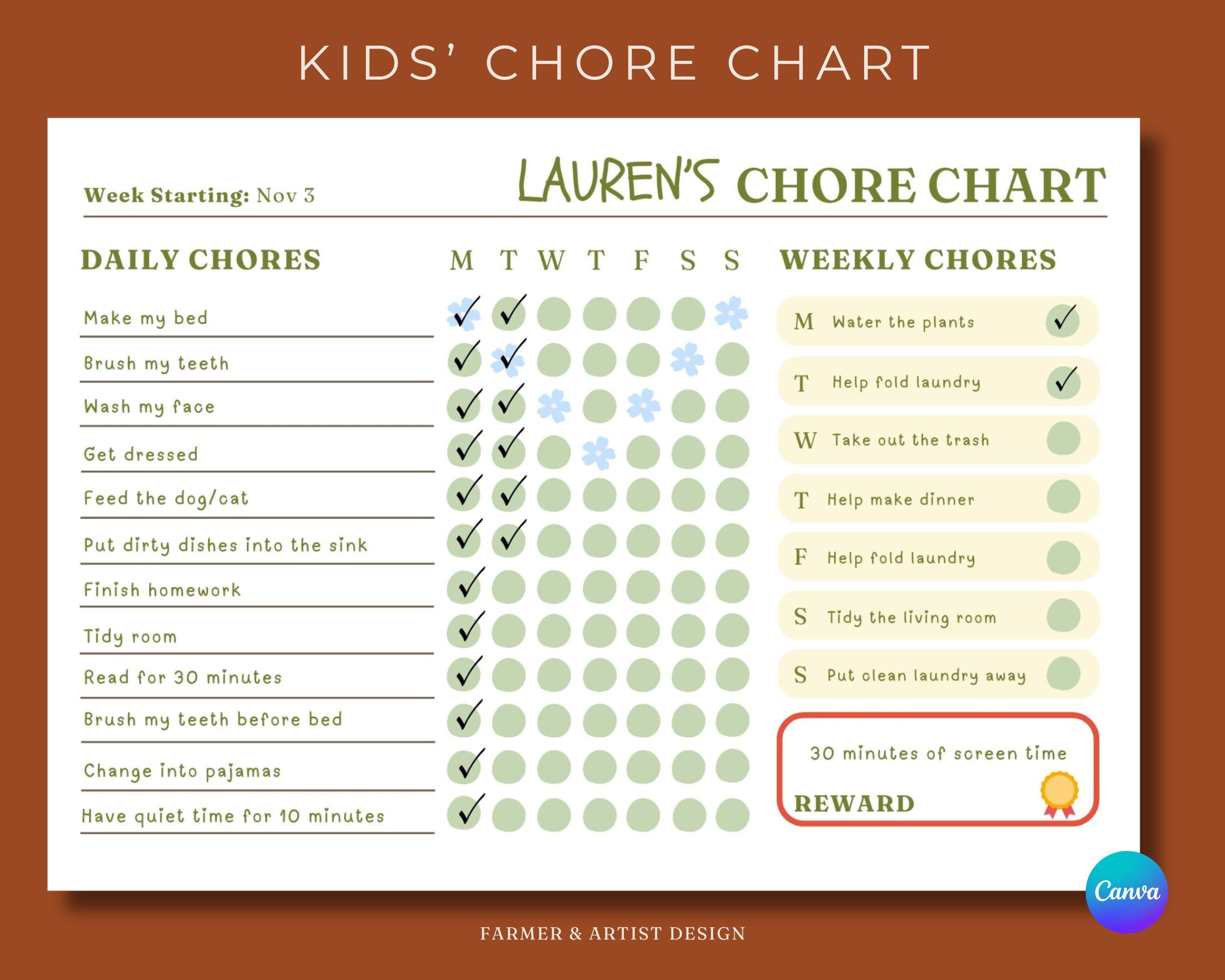 KIDS' CHORE CHART

Week Starting: Nov 3

LAUREN'S CHORE CHART

DAILY CHORES

| | M | T | W | T | F | S | S |
|---|---|---|---|---|---|---|---|
| Make my bed | ✓ | ✓ | | | | | |
| Brush my teeth | ✓ | ✓ | | | | | |
| Wash my face | ✓ | ✓ | | | | | |
| Get dressed | ✓ | ✓ | | | | | |
| Feed the dog/cat | ✓ | ✓ | | | | | |
| Put dirty dishes into the sink | ✓ | ✓ | | | | | |
| Finish homework | ✓ | | | | | | |
| Tidy room | ✓ | | | | | | |
| Read for 30 minutes | ✓ | | | | | | |
| Brush my teeth before bed | ✓ | | | | | | |
| Change into pajamas | ✓ | | | | | | |
| Have quiet time for 10 minutes | ✓ | | | | | | |

WEEKLY CHORES

M Water the plants ✓

T Help fold laundry ✓

W Take out the trash

T Help make dinner

F Help fold laundry

S Tidy the living room

S Put clean laundry away

30 minutes of screen time

REWARD

Canva

FARMER & ARTIST DESIGN